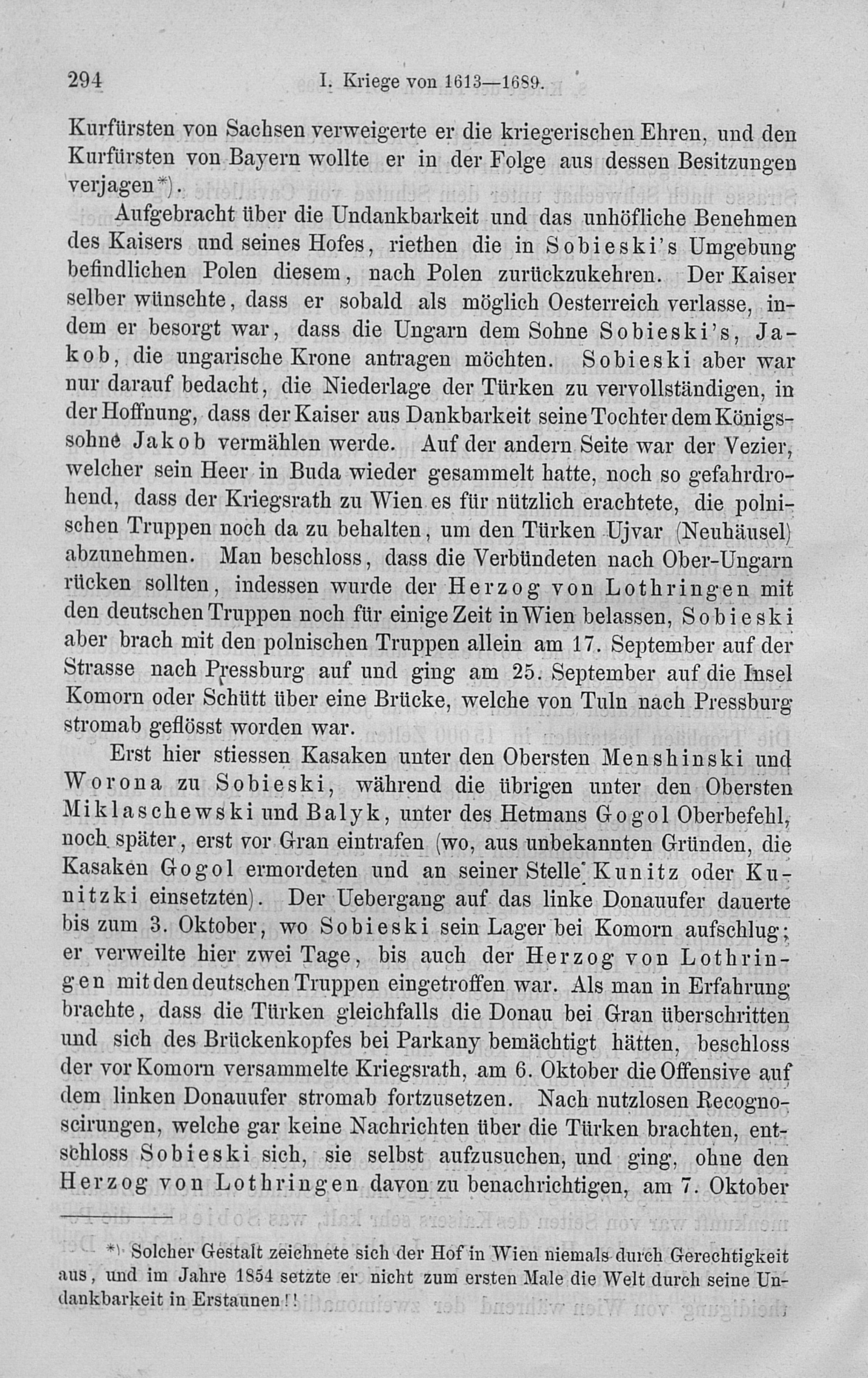 294 I. Kriege von 1613—1689.

Kurfürsten von Sachsen verweigerte er die kriegerischen Ehren, und den Kurfürsten von Bayern wollte er in der Folge aus dessen Besitzungen verjagen*).

Aufgebracht über die Undankbarkeit und das unhöfliche Benehmen des Kaisers und seines Hofes, riethen die in Sobieski's Umgebung befindlichen Polen diesem, nach Polen zurückzukehren. Der Kaiser selber wünschte, dass er sobald als möglich Oesterreich verlasse, indem er besorgt war, dass die Ungarn dem Sohne Sobieski's, Jakob, die ungarische Krone antragen möchten. Sobieski aber war nur darauf bedacht, die Niederlage der Türken zu vervollständigen, in der Hoffnung, dass der Kaiser aus Dankbarkeit seine Tochter dem Königssohne Jakob vermählen werde. Auf der andern Seite war der Vezier, welcher sein Heer in Buda wieder gesammelt hatte, noch so gefahrdrohend, dass der Kriegsrath zu Wien es für nützlich erachtete, die polnischen Truppen noch da zu behalten, um den Türken Ujvar (Neuhäusel) abzunehmen. Man beschloss, dass die Verbündeten nach Ober-Ungarn rücken sollten, indessen wurde der Herzog von Lothringen mit den deutschen Truppen noch für einige Zeit in Wien belassen, Sobieski aber brach mit den polnischen Truppen allein am 17. September auf der Strasse nach Pressburg auf und ging am 25. September auf die Insel Komorn oder Schütt über eine Brücke, welche von Tuln nach Pressburg stromab geflösst worden war.

Erst hier stiessen Kasaken unter den Obersten Menshinski und Worona zu Sobieski, während die übrigen unter den Obersten Miklaschewski und Balyk, unter des Hetmans Gogol Oberbefehl, noch später, erst vor Gran eintrafen (wo, aus unbekannten Gründen, die Kasaken Gogol ermordeten und an seiner Stelle Kunitz oder Kunitzki einsetzten). Der Uebergang auf das linke Donauufer dauerte bis zum 3. Oktober, wo Sobieski sein Lager bei Komorn aufschlug; er verweilte hier zwei Tage, bis auch der Herzog von Lothringen mit den deutschen Truppen eingetroffen war. Als man in Erfahrung brachte, dass die Türken gleichfalls die Donau bei Gran überschritten und sich des Brückenkopfes bei Parkany bemächtigt hätten, beschloss der vor Komorn versammelte Kriegsrath, am 6. Oktober die Offensive auf dem linken Donauufer stromab fortzusetzen. Nach nutzlosen Recognoscirungen, welche gar keine Nachrichten über die Türken brachten, entschloss Sobieski sich, sie selbst aufzusuchen, und ging, ohne den Herzog von Lothringen davon zu benachrichtigen, am 7. Oktober

*) Solcher Gestalt zeichnete sich der Hof in Wien niemals durch Gerechtigkeit aus, und im Jahre 1854 setzte er nicht zum ersten Male die Welt durch seine Undankbarkeit in Erstaunen!!